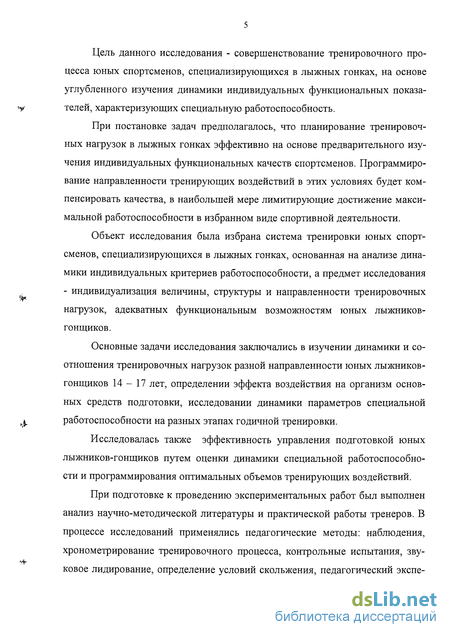 5

Цель данного исследования - совершенствование тренировочного процесса юных спортсменов, специализирующихся в лыжных гонках, на основе углубленного изучения динамики индивидуальных функциональных показателей, характеризующих специальную работоспособность.

При постановке задач предполагалось, что планирование тренировочных нагрузок в лыжных гонках эффективно на основе предварительного изучения индивидуальных функциональных качеств спортсменов. Программирование направленности тренирующих воздействий в этих условиях будет компенсировать качества, в наибольшей мере лимитирующие достижение максимальной работоспособности в избранном виде спортивной деятельности.

Объект исследования была избрана система тренировки юных спортсменов, специализирующихся в лыжных гонках, основанная на анализе динамики индивидуальных критериев работоспособности, а предмет исследования - индивидуализация величины, структуры и направленности тренировочных нагрузок, адекватных функциональным возможностям юных лыжников-гонщиков.

Основные задачи исследования заключались в изучении динамики и соотношения тренировочных нагрузок разной направленности юных лыжников-гонщиков 14 – 17 лет, определении эффекта воздействия на организм основных средств подготовки, исследовании динамики параметров специальной работоспособности на разных этапах годичной тренировки.

Исследовалась также эффективность управления подготовкой юных лыжников-гонщиков путем оценки динамики специальной работоспособности и программирования оптимальных объемов тренирующих воздействий.

При подготовке к проведению экспериментальных работ был выполнен анализ научно-методической литературы и практической работы тренеров. В процессе исследований применялись педагогические методы: наблюдения, хронометрирование тренировочного процесса, контрольные испытания, звуковое лидирование, определение условий скольжения, педагогический экспе-

dsLib.net
библиотека диссертаций